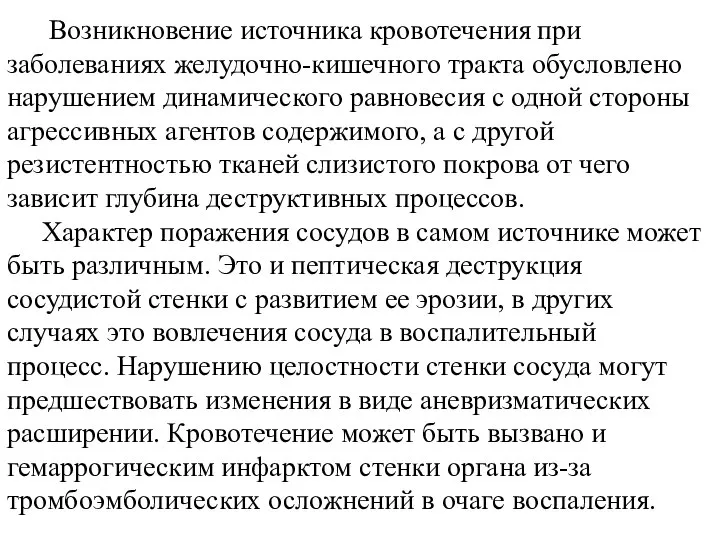 Возникновение источника кровотечения при заболеваниях желудочно-кишечного тракта обусловлено нарушением динамического равновесия с одной стороны агрессивных агентов содержимого, а с другой резистентностью тканей слизистого покрова от чего зависит глубина деструктивных процессов.

Характер поражения сосудов в самом источнике может быть различным. Это и пептическая деструкция сосудистой стенки с развитием ее эрозии, в других случаях это вовлечения сосуда в воспалительный процесс. Нарушению целостности стенки сосуда могут предшествовать изменения в виде аневризматических расширении. Кровотечение может быть вызвано и гемаррогическим инфарктом стенки органа из-за тромбоэмболических осложнений в очаге воспаления.